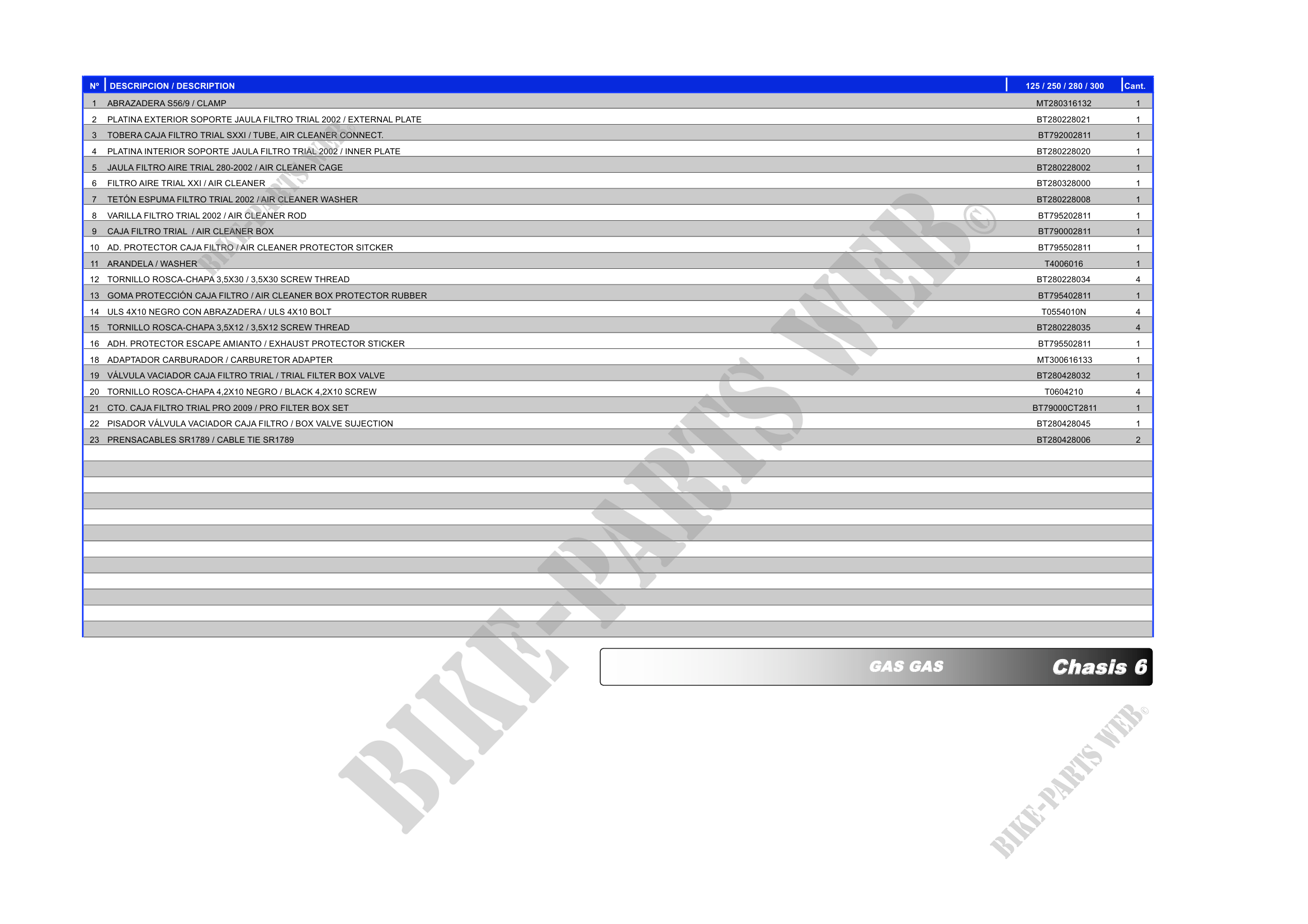 | Nº | DESCRIPCION / DESCRIPTION | 125 / 250 / 280 / 300 | Cant. |
|---|---|---|---|
| 1 | ABRAZADERA S56/9 / CLAMP | MT280316132 | 1 |
| 2 | PLATINA EXTERIOR SOPORTE JAULA FILTRO TRIAL 2002 / EXTERNAL PLATE | BT280228021 | 1 |
| 3 | TOBERA CAJA FILTRO TRIAL SXXI / TUBE, AIR CLEANER CONNECT. | BT792002811 | 1 |
| 4 | PLATINA INTERIOR SOPORTE JAULA FILTRO TRIAL 2002 / INNER PLATE | BT280228020 | 1 |
| 5 | JAULA FILTRO AIRE TRIAL 280-2002 / AIR CLEANER CAGE | BT280228002 | 1 |
| 6 | FILTRO AIRE TRIAL XXI / AIR CLEANER | BT280328000 | 1 |
| 7 | TETÓN ESPUMA FILTRO TRIAL 2002 / AIR CLEANER WASHER | BT280228008 | 1 |
| 8 | VARILLA FILTRO TRIAL 2002 / AIR CLEANER ROD | BT795202811 | 1 |
| 9 | CAJA FILTRO TRIAL / AIR CLEANER BOX | BT790002811 | 1 |
| 10 | AD. PROTECTOR CAJA FILTRO / AIR CLEANER PROTECTOR SITCKER | BT795502811 | 1 |
| 11 | ARANDELA / WASHER | T4006016 | 1 |
| 12 | TORNILLO ROSCA-CHAPA 3,5X30 / 3,5X30 SCREW THREAD | BT280228034 | 4 |
| 13 | GOMA PROTECCIÓN CAJA FILTRO / AIR CLEANER BOX PROTECTOR RUBBER | BT795402811 | 1 |
| 14 | ULS 4X10 NEGRO CON ABRAZADERA / ULS 4X10 BOLT | T0554010N | 4 |
| 15 | TORNILLO ROSCA-CHAPA 3,5X12 / 3,5X12 SCREW THREAD | BT280228035 | 4 |
| 16 | ADH. PROTECTOR ESCAPE AMIANTO / EXHAUST PROTECTOR STICKER | BT795502811 | 1 |
| 18 | ADAPTADOR CARBURADOR / CARBURETOR ADAPTER | MT300616133 | 1 |
| 19 | VÁLVULA VACIADOR CAJA FILTRO TRIAL / TRIAL FILTER BOX VALVE | BT280428032 | 1 |
| 20 | TORNILLO ROSCA-CHAPA 4,2X10 NEGRO / BLACK 4,2X10 SCREW | T0604210 | 4 |
| 21 | CTO. CAJA FILTRO TRIAL PRO 2009 / PRO FILTER BOX SET | BT79000CT2811 | 1 |
| 22 | PISADOR VÁLVULA VACIADOR CAJA FILTRO / BOX VALVE SUJECTION | BT280428045 | 1 |
| 23 | PRENSACABLES SR1789 / CABLE TIE SR1789 | BT280428006 | 2 |

GAS GAS Chasis 6

BIKE-PARTS WEB©